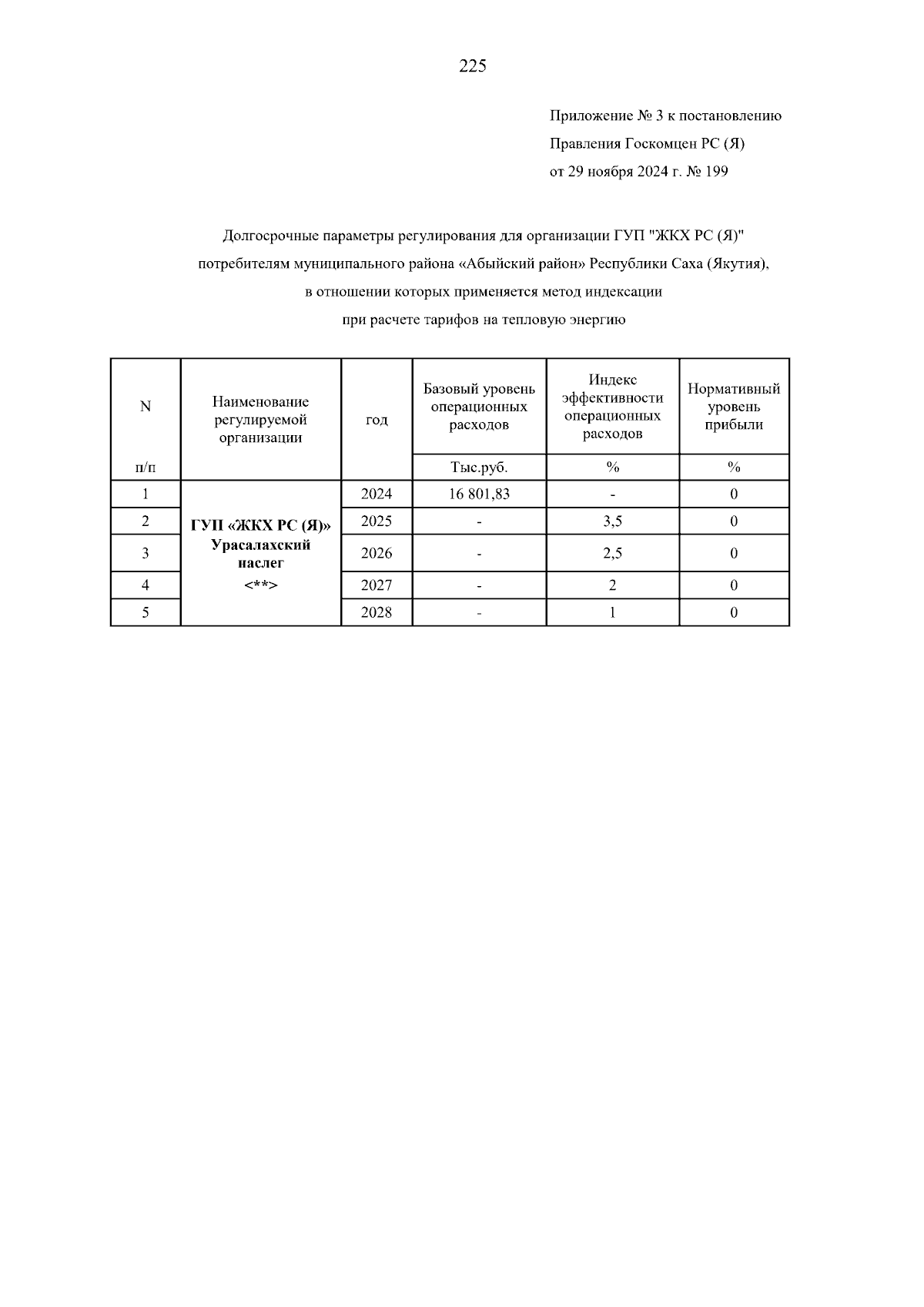 225

Приложение № 3 к постановлению
Правления Госкомцен РС (Я)
от 29 ноября 2024 г. № 199

Долгосрочные параметры регулирования для организации ГУП "ЖКХ РС (Я)" потребителям муниципального района «Абыйский район» Республики Саха (Якутия), в отношении которых применяется метод индексации при расчете тарифов на тепловую энергию

| N п/п | Наименование регулируемой организации | год | Базовый уровень операционных расходов | Индекс эффективности операционных расходов | Нормативный уровень прибыли |
|---|---|---|---|---|---|
| | | | Тыс.руб. | % | % |
| 1 | ГУП «ЖКХ РС (Я)» Урасалахский наслег <**> | 2024 | 16 801,83 | - | 0 |
| 2 | | 2025 | - | 3,5 | 0 |
| 3 | | 2026 | - | 2,5 | 0 |
| 4 | | 2027 | - | 2 | 0 |
| 5 | | 2028 | - | 1 | 0 |